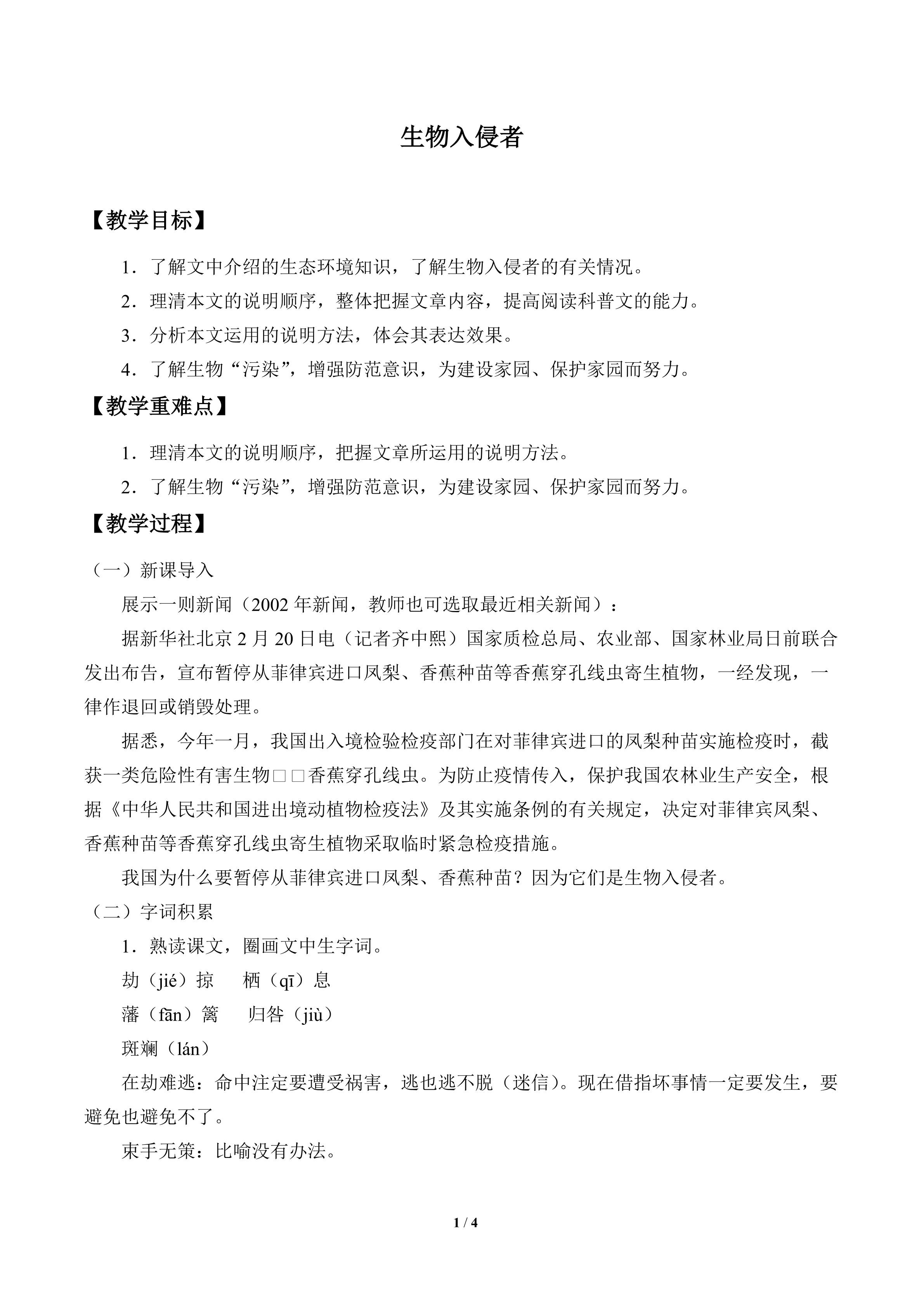 生物入侵者

【教学目标】

1．了解文中介绍的生态环境知识，了解生物入侵者的有关情况。

2．理清本文的说明顺序，整体把握文章内容，提高阅读科普文的能力。

3．分析本文运用的说明方法，体会其表达效果。

4．了解生物“污染”，增强防范意识，为建设家园、保护家园而努力。

【教学重难点】

1．理清本文的说明顺序，把握文章所运用的说明方法。

2．了解生物“污染”，增强防范意识，为建设家园、保护家园而努力。

【教学过程】

（一）新课导入

展示一则新闻（2002年新闻，教师也可选取最近相关新闻）：

据新华社北京2月20日电（记者齐中熙）国家质检总局、农业部、国家林业局日前联合发出布告，宣布暂停从菲律宾进口凤梨、香蕉种苗等香蕉穿孔线虫寄生植物，一经发现，一律作退回或销毁处理。

据悉，今年一月，我国出入境检验检疫部门在对菲律宾进口的凤梨种苗实施检疫时，截获一类危险性有害生物□□香蕉穿孔线虫。为防止疫情传入，保护我国农林业生产安全，根据《中华人民共和国进出境动植物检疫法》及其实施条例的有关规定，决定对菲律宾凤梨、香蕉种苗等香蕉穿孔线虫寄生植物采取临时紧急检疫措施。

我国为什么要暂停从菲律宾进口凤梨、香蕉种苗？因为它们是生物入侵者。

（二）字词积累

1．熟读课文，圈画文中生字词。

劫（jié）掠 栖（qī）息

藩（fān）篱 归咎（jiù）

斑斓（lán）

在劫难逃：命中注定要遭受祸害，逃也逃不脱（迷信）。现在借指坏事情一定要发生，要避免也避免不了。

束手无策：比喻没有办法。

1 / 4